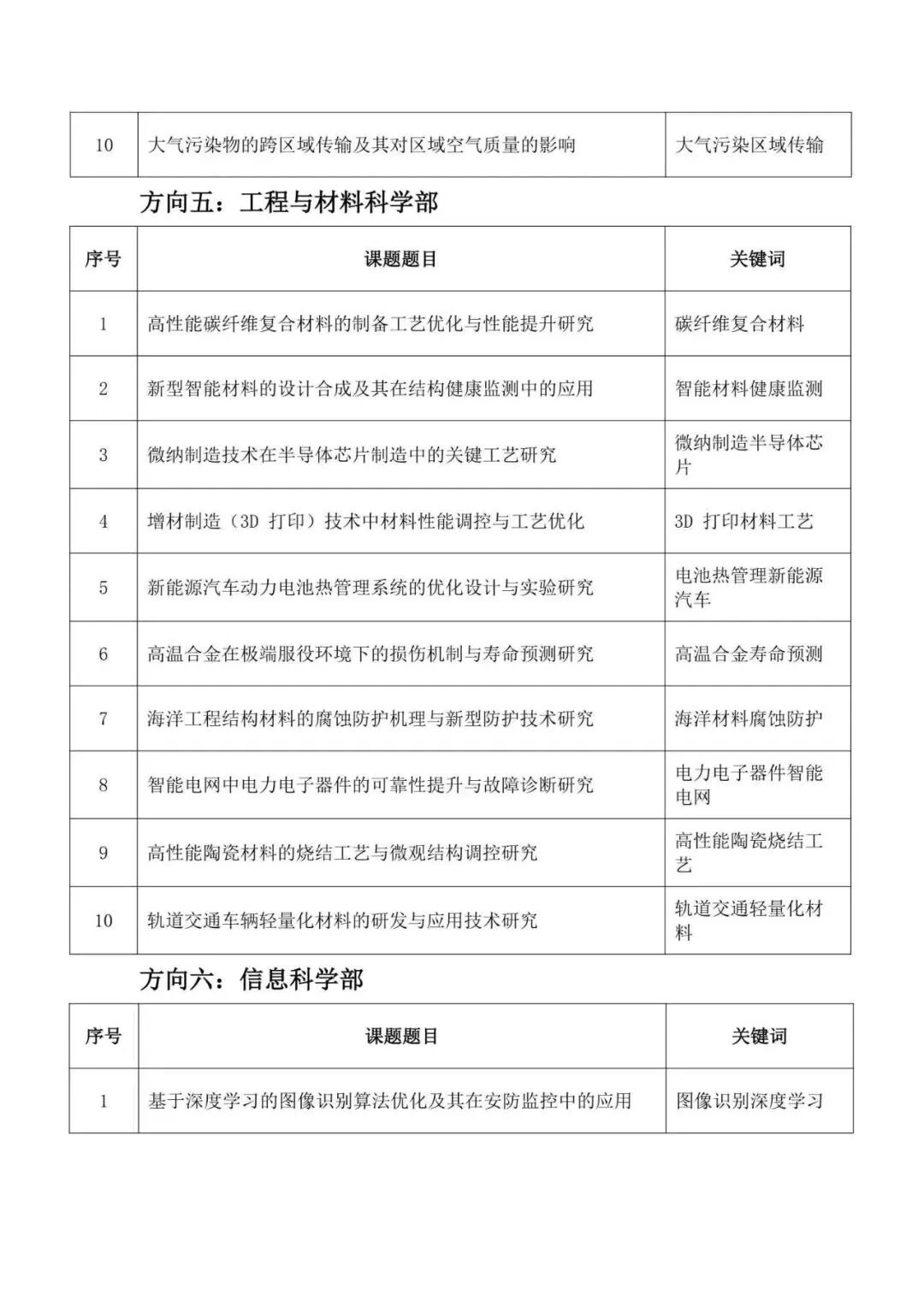 | 10 | 大气污染物的跨区域传输及其对区域空气质量的影响 | 大气污染区域传输 |
|---|---|---|

方向五：工程与材料科学部

| 序号 | 课题题目 | 关键词 |
|---|---|---|
| 1 | 高性能碳纤维复合材料的制备工艺优化与性能提升研究 | 碳纤维复合材料 |
| 2 | 新型智能材料的设计合成及其在结构健康监测中的应用 | 智能材料健康监测 |
| 3 | 微纳制造技术在半导体芯片制造中的关键工艺研究 | 微纳制造半导体芯片 |
| 4 | 增材制造（3D 打印）技术中材料性能调控与工艺优化 | 3D 打印材料工艺 |
| 5 | 新能源汽车动力电池热管理系统的优化设计与实验研究 | 电池热管理新能源汽车 |
| 6 | 高温合金在极端服役环境下的损伤机制与寿命预测研究 | 高温合金寿命预测 |
| 7 | 海洋工程结构材料的腐蚀防护机理与新型防护技术研究 | 海洋材料腐蚀防护 |
| 8 | 智能电网中电力电子器件的可靠性提升与故障诊断研究 | 电力电子器件智能电网 |
| 9 | 高性能陶瓷材料的烧结工艺与微观结构调控研究 | 高性能陶瓷烧结工艺 |
| 10 | 轨道交通车辆轻量化材料的研发与应用技术研究 | 轨道交通轻量化材料 |

方向六：信息科学部

| 序号 | 课题题目 | 关键词 |
|---|---|---|
| 1 | 基于深度学习的图像识别算法优化及其在安防监控中的应用 | 图像识别深度学习 |